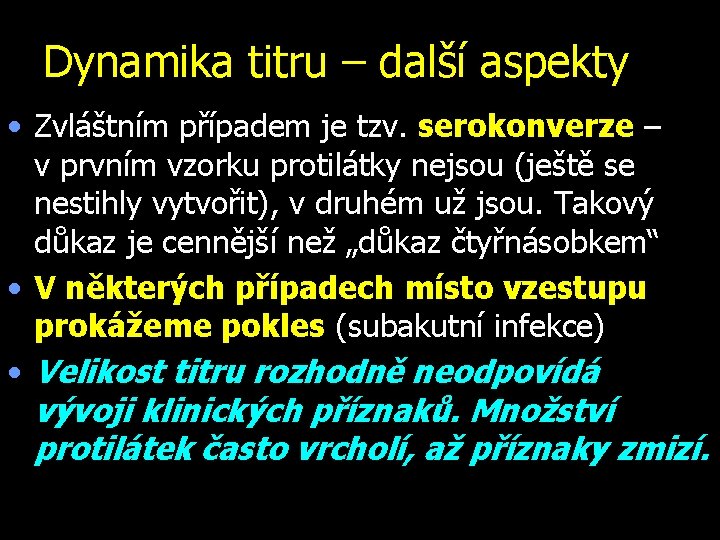 Dynamika titru – další aspekty

• Zvláštním případem je tzv. serokonverze – v prvním vzorku protilátky nejsou (ještě se nestihly vytvořit), v druhém už jsou. Takový důkaz je cennější než „důkaz čtyřnásobkem“

• V některých případech místo vzestupu prokážeme pokles (subakutní infekce)

• Velikost titru rozhodně neodpovídá vývoji klinických příznaků. Množství protilátek často vrcholí, až příznaky zmizí.